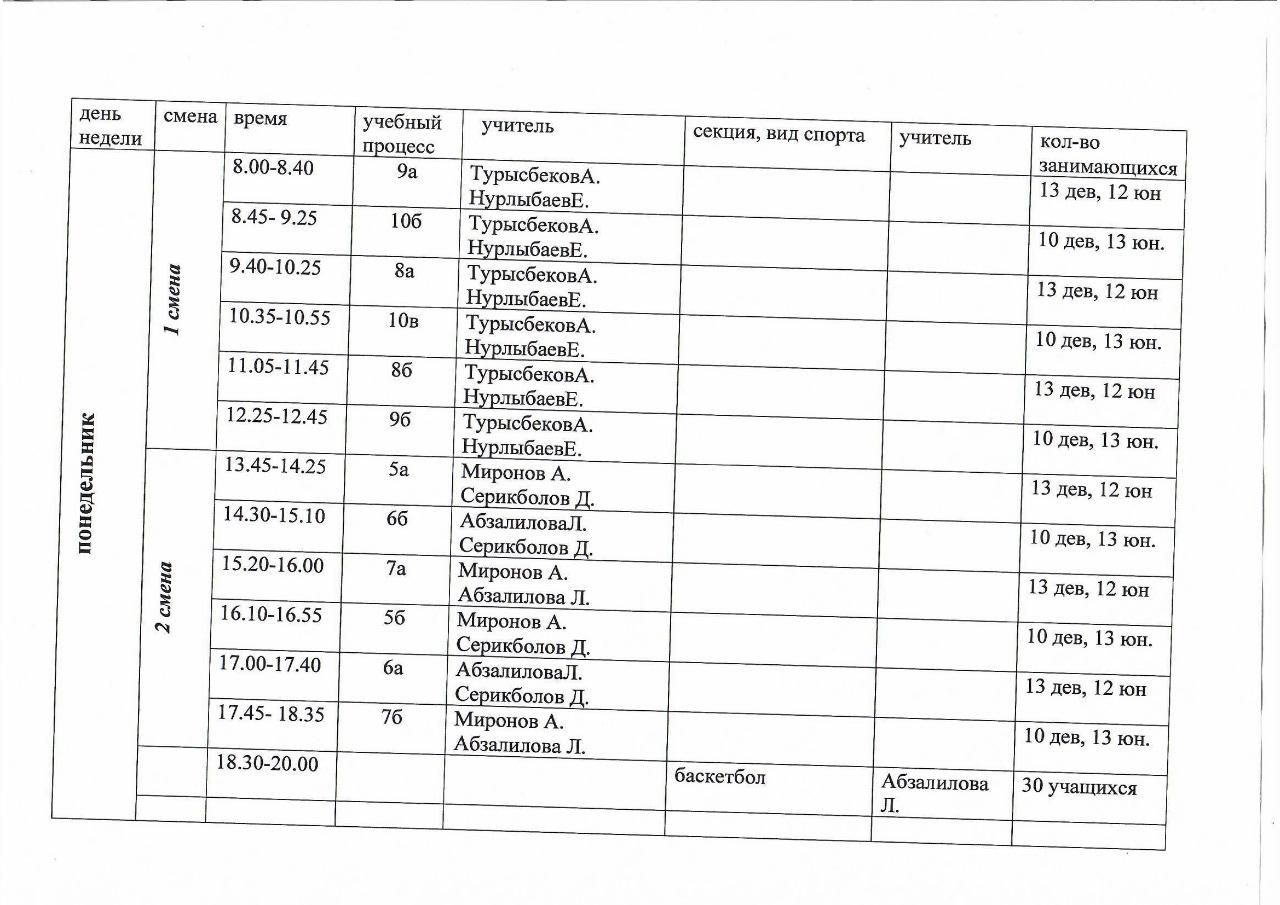 | день недели | смена | время | учебный процесс | учитель | секция, вид спорта | учитель | кол-во занимающихся |
|---|---|---|---|---|---|---|---|
| понедельник | 1 смена | 8.00-8.40 | 9а | ТурысбековА. НурлыбаевЕ. | | | 13 дев, 12 юн |
| | | 8.45- 9.25 | 10б | ТурысбековА. НурлыбаевЕ. | | | 10 дев, 13 юн. |
| | | 9.40-10.25 | 8а | ТурысбековА. НурлыбаевЕ. | | | 13 дев, 12 юн |
| | | 10.35-10.55 | 10в | ТурысбековА. НурлыбаевЕ. | | | 10 дев, 13 юн. |
| | | 11.05-11.45 | 8б | ТурысбековА. НурлыбаевЕ. | | | 13 дев, 12 юн |
| | | 12.25-12.45 | 9б | ТурысбековА. НурлыбаевЕ. | | | 10 дев, 13 юн. |
| | 2 смена | 13.45-14.25 | 5а | Миронов А. Серикболов Д. | | | 13 дев, 12 юн |
| | | 14.30-15.10 | 6б | АбзалиловаЛ. Серикболов Д. | | | 10 дев, 13 юн. |
| | | 15.20-16.00 | 7а | Миронов А. Абзалилова Л. | | | 13 дев, 12 юн |
| | | 16.10-16.55 | 5б | Миронов А. Серикболов Д. | | | 10 дев, 13 юн. |
| | | 17.00-17.40 | 6а | АбзалиловаЛ. Серикболов Д. | | | 13 дев, 12 юн |
| | | 17.45- 18.35 | 7б | Миронов А. Абзалилова Л. | | | 10 дев, 13 юн. |
| | | 18.30-20.00 | | | баскетбол | Абзалилова Л. | 30 учащихся |
| | | | | | | | |